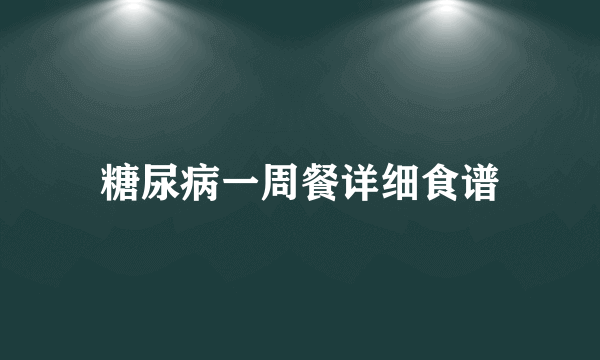 糖尿病一周餐详细食谱